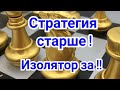 Стратегия старше !

Изолятор за !!